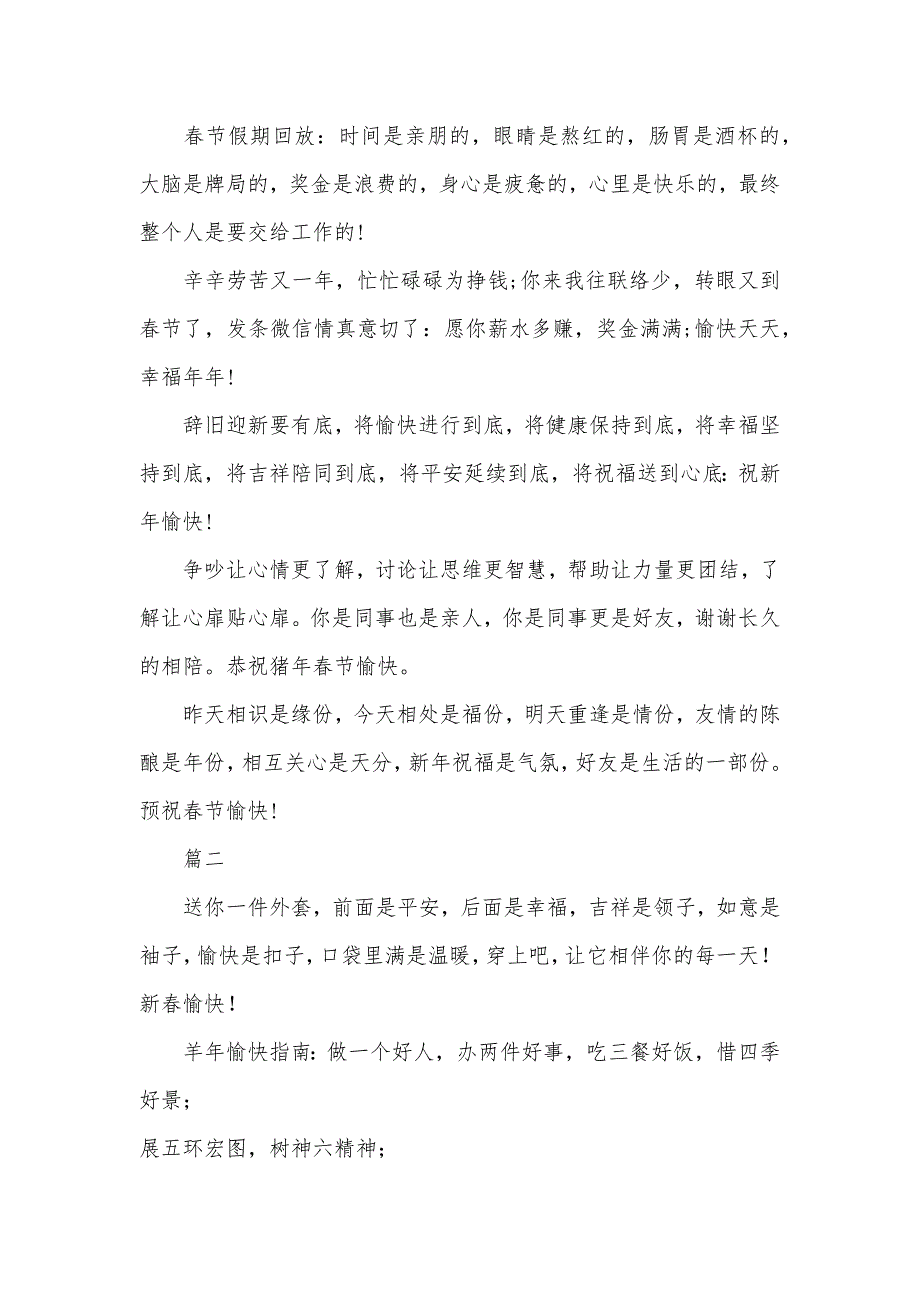 春节假期回放：时间是亲朋的，眼睛是熬红的，肠胃是酒杯的，大脑是牌局的，奖金是浪费的，身心是疲惫的，心里是快乐的，最终整个人是要交给工作的!

辛辛劳苦又一年，忙忙碌碌为挣钱;你来我往联络少，转眼又到春节了，发条微信情真意切了：愿你薪水多赚，奖金满满;愉快天天，幸福年年!

辞旧迎新要有底，将愉快进行到底，将健康保持到底，将幸福坚持到底，将吉祥陪同到底，将平安延续到底，将祝福送到心底:祝新年愉快!

争吵让心情更了解，讨论让思维更智慧，帮助让力量更团结，了解让心扉贴心扉。你是同事也是亲人，你是同事更是好友，谢谢长久的相陪。恭祝猪年春节愉快。

昨天相识是缘份，今天相处是福份，明天重逢是情份，友情的陈酿是年份，相互关心是天分，新年祝福是气氛，好友是生活的一部份。预祝春节愉快!

篇二

送你一件外套，前面是平安，后面是幸福，吉祥是领子，如意是袖子，愉快是扣子，口袋里满是温暖，穿上吧，让它相伴你的每一天!新春愉快!

羊年愉快指南:做一个好人，办两件好事，吃三餐好饭，惜四季好景;

展五环宏图，树神六精神;